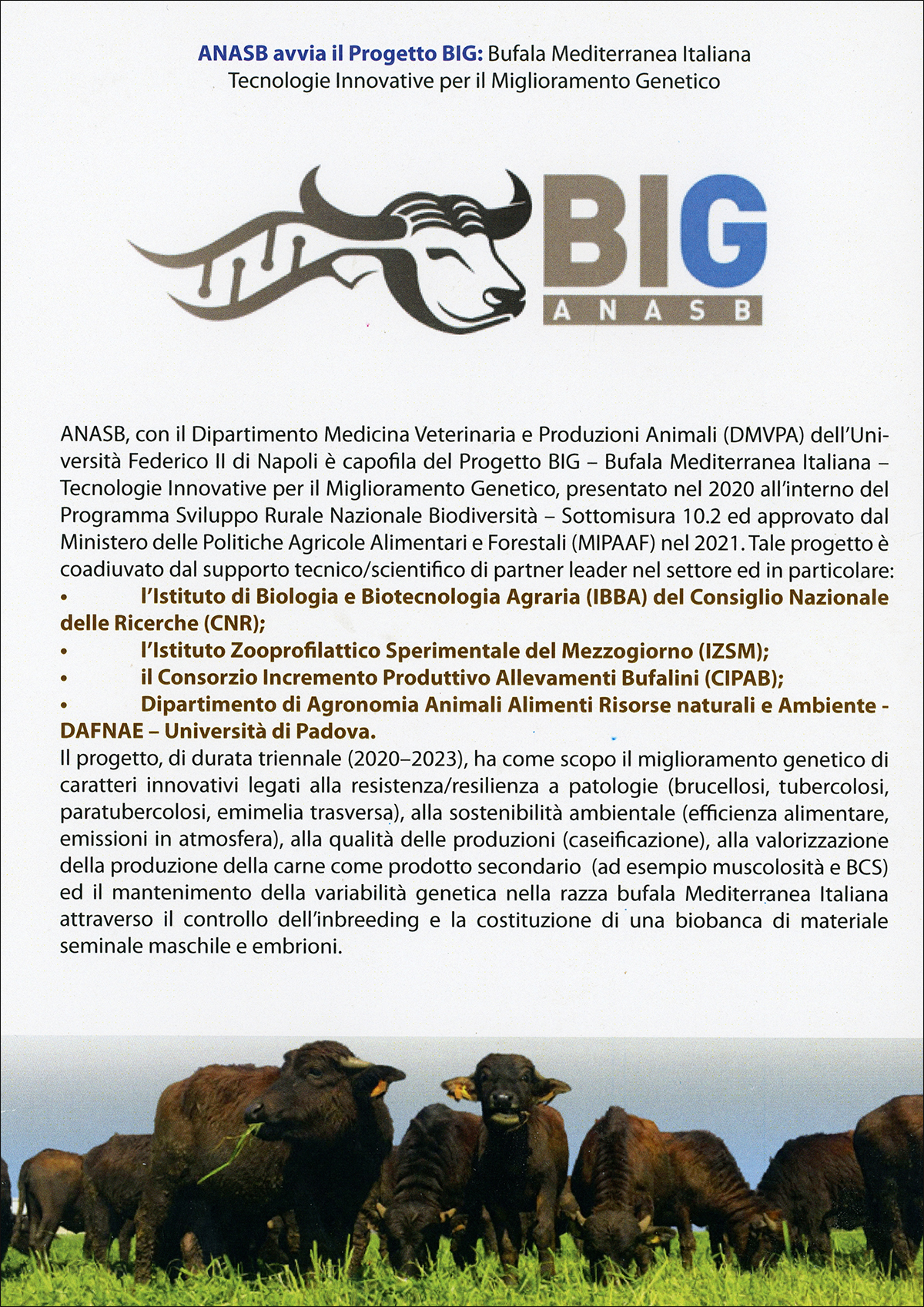 ANASB avvia il Progetto BIG: Bufala Mediterranea Italiana
Tecnologie Innovative per il Miglioramento Genetico

BIG
ANASB

ANASB, con il Dipartimento Medicina Veterinaria e Produzioni Animali (DMVPA) dell'Università Federico II di Napoli è capofila del Progetto BIG – Bufala Mediterranea Italiana – Tecnologie Innovative per il Miglioramento Genetico, presentato nel 2020 all'interno del Programma Sviluppo Rurale Nazionale Biodiversità – Sottomisura 10.2 ed approvato dal Ministero delle Politiche Agricole Alimentari e Forestali (MIPAAF) nel 2021. Tale progetto è coadiuvato dal supporto tecnico/scientifico di partner leader nel settore ed in particolare:
• l'Istituto di Biologia e Biotecnologia Agraria (IBBA) del Consiglio Nazionale delle Ricerche (CNR);
• l'Istituto Zooprofilattico Sperimentale del Mezzogiorno (IZSM);
• il Consorzio Incremento Produttivo Allevamenti Bufalini (CIPAB);
• Dipartimento di Agronomia Animali Alimenti Risorse naturali e Ambiente - DAFNAE – Università di Padova.
Il progetto, di durata triennale (2020–2023), ha come scopo il miglioramento genetico di caratteri innovativi legati alla resistenza/resilienza a patologie (brucellosi, tubercolosi, paratubercolosi, emimelia trasversa), alla sostenibilità ambientale (efficienza alimentare, emissioni in atmosfera), alla qualità delle produzioni (caseificazione), alla valorizzazione della produzione della carne come prodotto secondario (ad esempio muscolosità e BCS) ed il mantenimento della variabilità genetica nella razza bufala Mediterranea Italiana attraverso il controllo dell'inbreeding e la costituzione di una biobanca di materiale seminale maschile e embrioni.